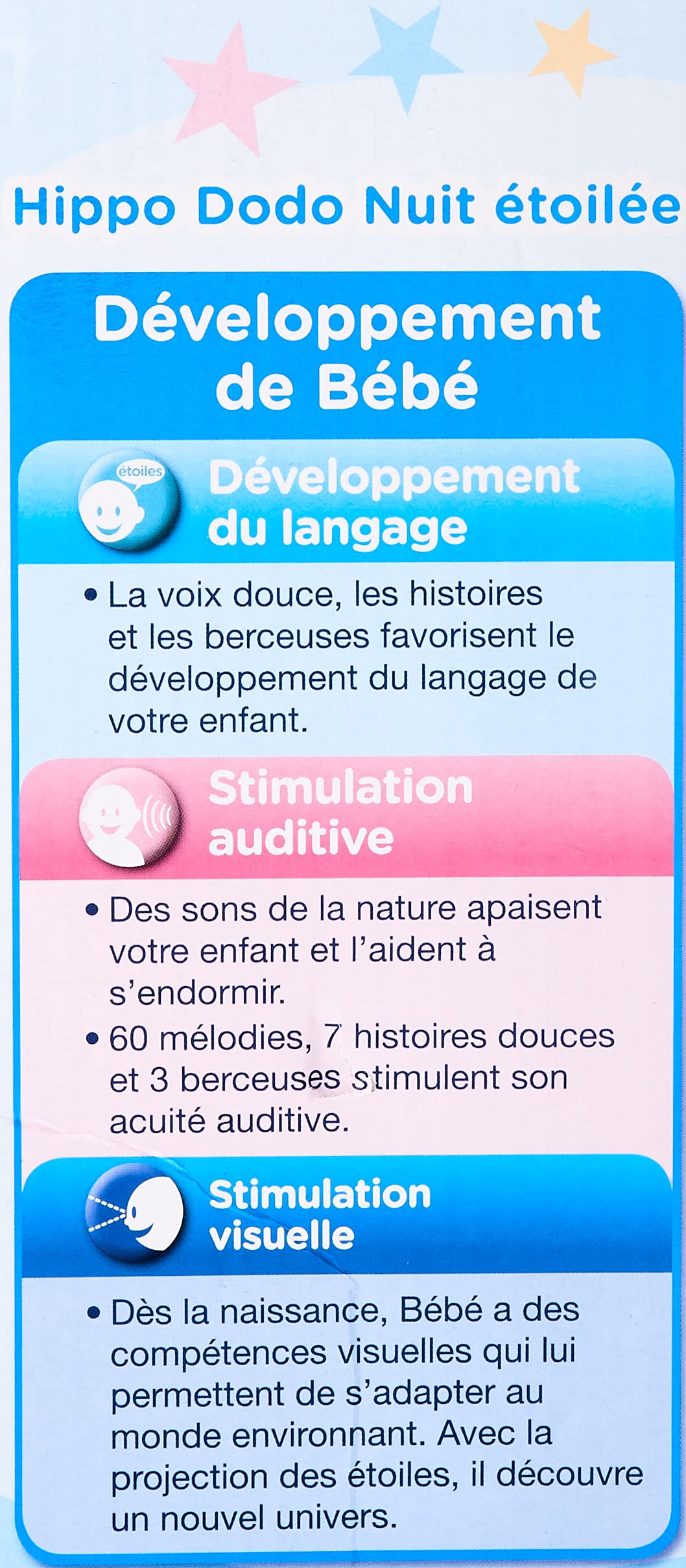 Hippo Dodo Nuit étoilée

Développement de Bébé

étoiles

Développement du langage

• La voix douce, les histoires et les berceuses favorisent le développement du langage de votre enfant.

Stimulation auditive

• Des sons de la nature apaisent votre enfant et l'aident à s'endormir.
• 60 mélodies, 7 histoires douces et 3 berceuses stimulent son acuité auditive.

Stimulation visuelle

• Dès la naissance, Bébé a des compétences visuelles qui lui permettent de s'adapter au monde environnant. Avec la projection des étoiles, il découvre un nouvel univers.